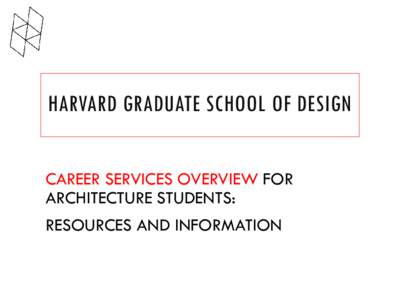 HARVARD GRADUATE SCHOOL OF DESIGN

CAREER SERVICES OVERVIEW FOR ARCHITECTURE STUDENTS:

RESOURCES AND INFORMATION